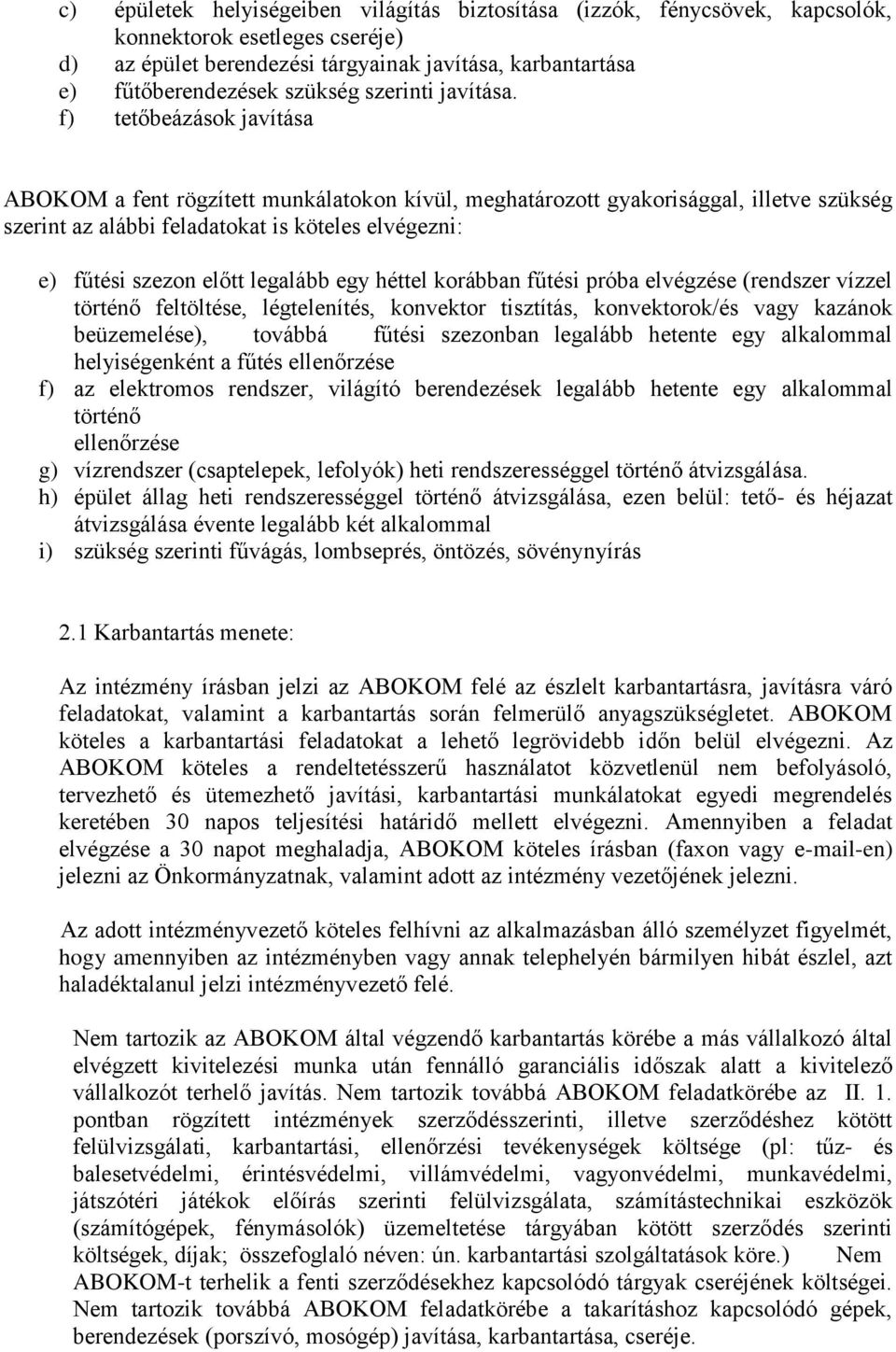 c) épületek helyiségeiben világítás biztosítása (izzók, fénycsövek, kapcsolók, konnektorok esetleges cseréje)
d) az épület berendezési tárgyainak javítása, karbantartása
e) fűtőberendezések szükség szerinti javítása.
f) tetőbeázások javítása

ABOKOM a fent rögzített munkálatokon kívül, meghatározott gyakorisággal, illetve szükség szerint az alábbi feladatokat is köteles elvégezni:

e) fűtési szezon előtt legalább egy héttel korábban fűtési próba elvégzése (rendszer vízzel történő feltöltése, légtelenítés, konvektor tisztítás, konvektorok/és vagy kazánok beüzemelése), továbbá fűtési szezonban legalább hetente egy alkalommal helyiségenként a fűtés ellenőrzése
f) az elektromos rendszer, világító berendezések legalább hetente egy alkalommal történő
ellenőrzése
g) vízrendszer (csaptelepek, lefolyók) heti rendszerességgel történő átvizsgálása.
h) épület állag heti rendszerességgel történő átvizsgálása, ezen belül: tető- és héjazat átvizsgálása évente legalább két alkalommal
i) szükség szerinti fűvágás, lombseprés, öntözés, sövénynyírás

2.1 Karbantartás menete:

Az intézmény írásban jelzi az ABOKOM felé az észlelt karbantartásra, javításra váró feladatokat, valamint a karbantartás során felmerülő anyagszükségletet. ABOKOM köteles a karbantartási feladatokat a lehető legrövidebb időn belül elvégezni. Az ABOKOM köteles a rendeltetésszerű használatot közvetlenül nem befolyásoló, tervezhető és ütemezhető javítási, karbantartási munkálatokat egyedi megrendelés keretében 30 napos teljesítési határidő mellett elvégezni. Amennyiben a feladat elvégzése a 30 napot meghaladja, ABOKOM köteles írásban (faxon vagy e-mail-en) jelezni az Önkormányzatnak, valamint adott az intézmény vezetőjének jelezni.

Az adott intézményvezető köteles felhívni az alkalmazásban álló személyzet figyelmét, hogy amennyiben az intézményben vagy annak telephelyén bármilyen hibát észlel, azt haladéktalanul jelzi intézményvezető felé.

Nem tartozik az ABOKOM által végzendő karbantartás körébe a más vállalkozó által elvégzett kivitelezési munka után fennálló garanciális időszak alatt a kivitelező vállalkozót terhelő javítás. Nem tartozik továbbá ABOKOM feladatkörébe az II. 1. pontban rögzített intézmények szerződésszerinti, illetve szerződéshez kötött felülvizsgálati, karbantartási, ellenőrzési tevékenységek költsége (pl: tűz- és balesetvédelmi, érintésvédelmi, villámvédelmi, vagyonvédelmi, munkavédelmi, játszótéri játékok előírás szerinti felülvizsgálata, számítástechnikai eszközök (számítógépek, fénymásolók) üzemeltetése tárgyában kötött szerződés szerinti költségek, díjak; összefoglaló néven: ún. karbantartási szolgáltatások köre.) Nem ABOKOM-t terhelik a fenti szerződésekhez kapcsolódó tárgyak cseréjének költségei. Nem tartozik továbbá ABOKOM feladatkörébe a takarításhoz kapcsolódó gépek, berendezések (porszívó, mosógép) javítása, karbantartása, cseréje.